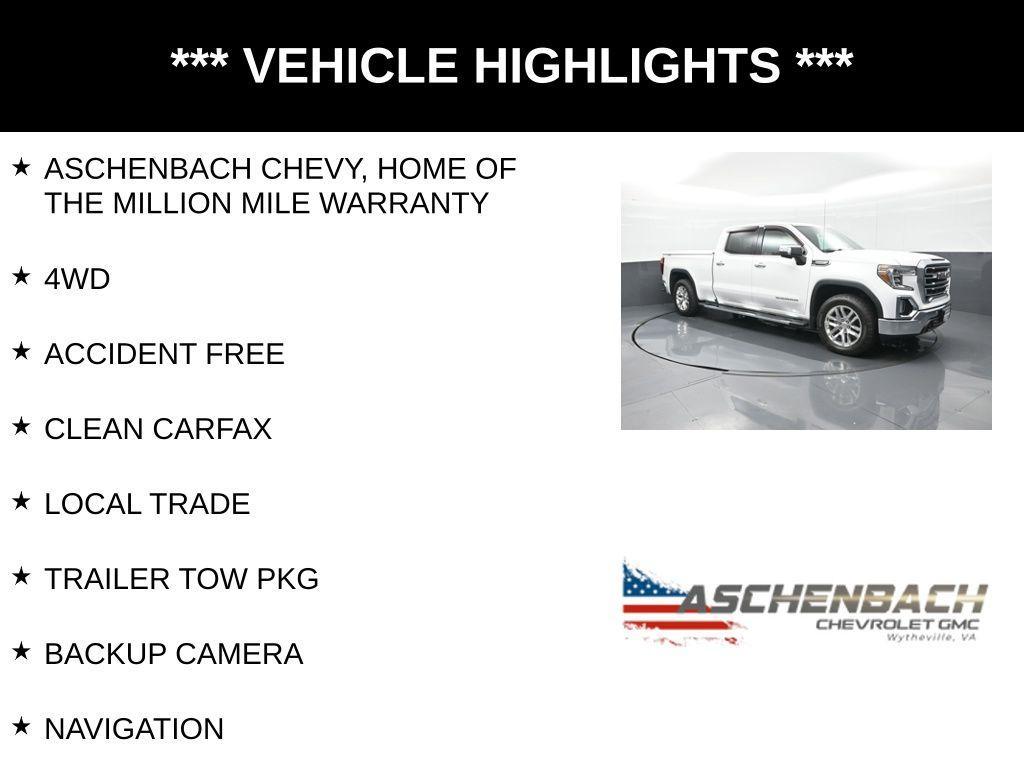 *** VEHICLE HIGHLIGHTS ***

★ ASCHENBACH CHEVY, HOME OF THE MILLION MILE WARRANTY

★ 4WD

★ ACCIDENT FREE

★ CLEAN CARFAX

★ LOCAL TRADE

★ TRAILER TOW PKG

★ BACKUP CAMERA

★ NAVIGATION

ASCHENBACH
CHEVROLET GMC
Wytheville, VA